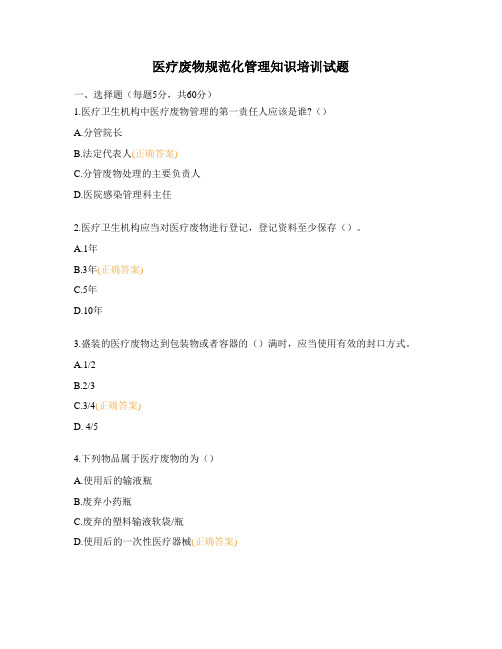 医疗废物规范化管理知识培训试题

一、选择题（每题5分，共60分）

1.医疗卫生机构中医疗废物管理的第一责任人应该是谁?（）

A.分管院长

B.法定代表人(正确答案)

C.分管废物处理的主要负责人

D.医院感染管理科主任

2.医疗卫生机构应当对医疗废物进行登记，登记资料至少保存（）。

A.1年

B.3年(正确答案)

C.5年

D.10年

3.盛装的医疗废物达到包装物或者容器的（）满时，应当使用有效的封口方式。

A.1/2

B.2/3

C.3/4(正确答案)

D. 4/5

4.下列物品属于医疗废物的为（）

A.使用后的输液瓶

B.废弃小药瓶

C.废弃的塑料输液软袋/瓶

D.使用后的一次性医疗器械(正确答案)